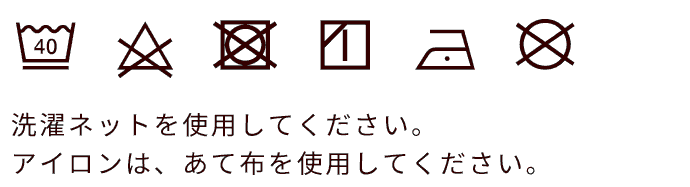 40

洗濯ネットを使用してください。
アイロンは、あて布を使用してください。